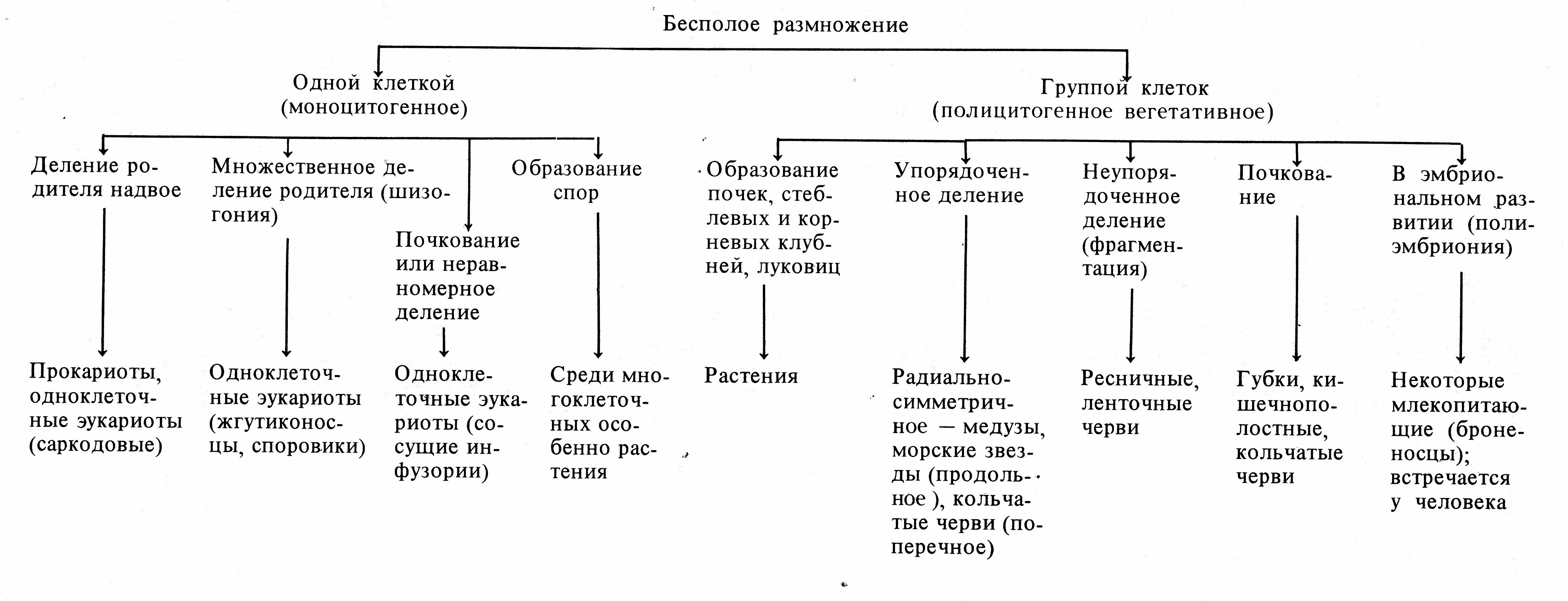 Бесполое размножение

Одной клеткой (моноцитогенное)

Группой клеток (полицитогенное вегетативное)

Деление родителя надвое

Множественное деление родителя (шизогония)

Почкование или неравномерное деление

Образование спор

Образование почек, стеблевых и корневых клубней, луковиц

Упорядоченное деление

Неупорядоченное деление (фрагментация)

Почкование

В эмбриональном развитии (полиэмбриония)

Прокариоты, одноклеточные эукариоты (саркодовые)

Одноклеточные эукариоты (жгутиконосцы, споровики)

Одноклеточные эукариоты (сосущие инфузории)

Среди многоклеточных особенно растения

Растения

Радиально-симметричное — медузы, морские звезды (продольное ), кольчатые черви (поперечное)

Ресничные, ленточные черви

Губки, кишечнополостные, кольчатые черви

Некоторые млекопитающие (броненосцы); встречается у человека